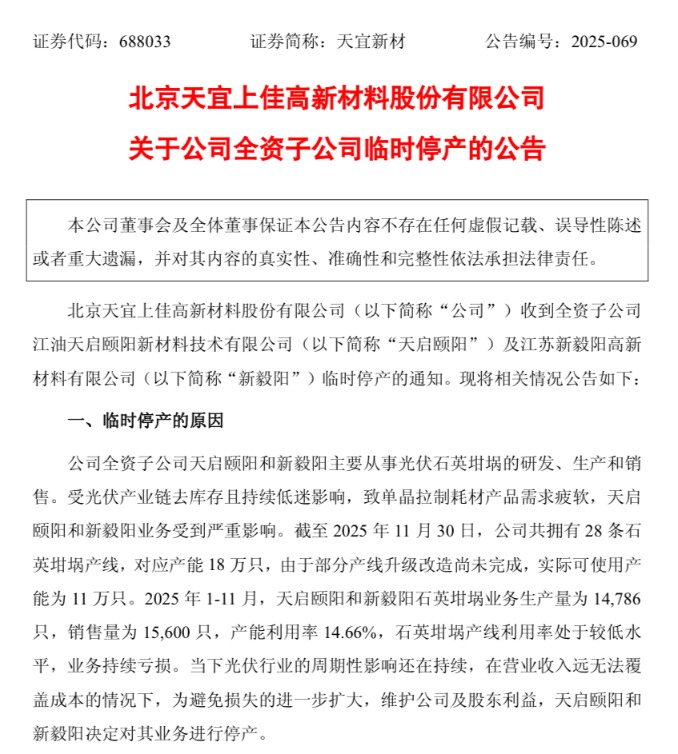 证券代码：688033　　　　证券简称：天宜新材　　　　公告编号：2025-069

北京天宜上佳高新材料股份有限公司
关于公司全资子公司临时停产的公告

本公司董事会及全体董事保证本公告内容不存在任何虚假记载、误导性陈述或者重大遗漏，并对其内容的真实性、准确性和完整性依法承担法律责任。

北京天宜上佳高新材料股份有限公司（以下简称“公司”）收到全资子公司江油天启颐阳新材料技术有限公司（以下简称“天启颐阳”）及江苏新毅阳高新材料有限公司（以下简称“新毅阳”）临时停产的通知。现将相关情况公告如下：

一、临时停产的原因

公司全资子公司天启颐阳和新毅阳主要从事光伏石英坩埚的研发、生产和销售。受光伏产业链去库存且持续低迷影响，致单晶拉制耗材产品需求疲软，天启颐阳和新毅阳业务受到严重影响。截至 2025 年 11 月 30 日，公司共拥有 28 条石英坩埚产线，对应产能 18 万只，由于部分产线升级改造尚未完成，实际可使用产能为 11 万只。2025 年 1-11 月，天启颐阳和新毅阳石英坩埚业务生产量为 14,786 只，销售量为 15,600 只，产能利用率 14.66%，石英坩埚产线利用率处于较低水平，业务持续亏损。当下光伏行业的周期性影响还在持续，在营业收入远无法覆盖成本的情况下，为避免损失的进一步扩大，维护公司及股东利益，天启颐阳和新毅阳决定对其业务进行停产。